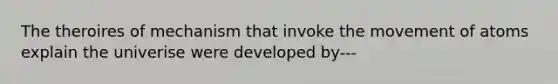 The theroires of mechanism that invoke the movement of atoms explain the univerise were developed by---